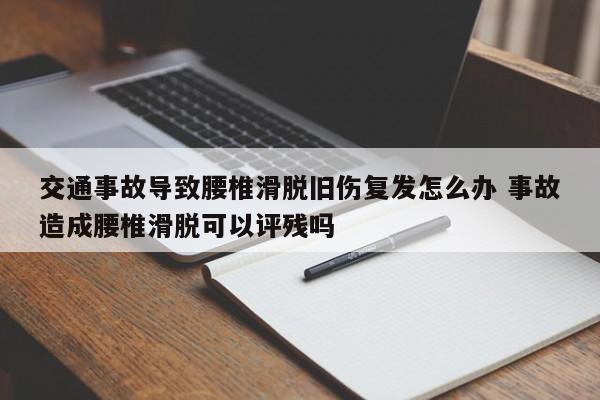 交通事故导致腰椎滑脱旧伤复发怎么办 事故造成腰椎滑脱可以评残吗